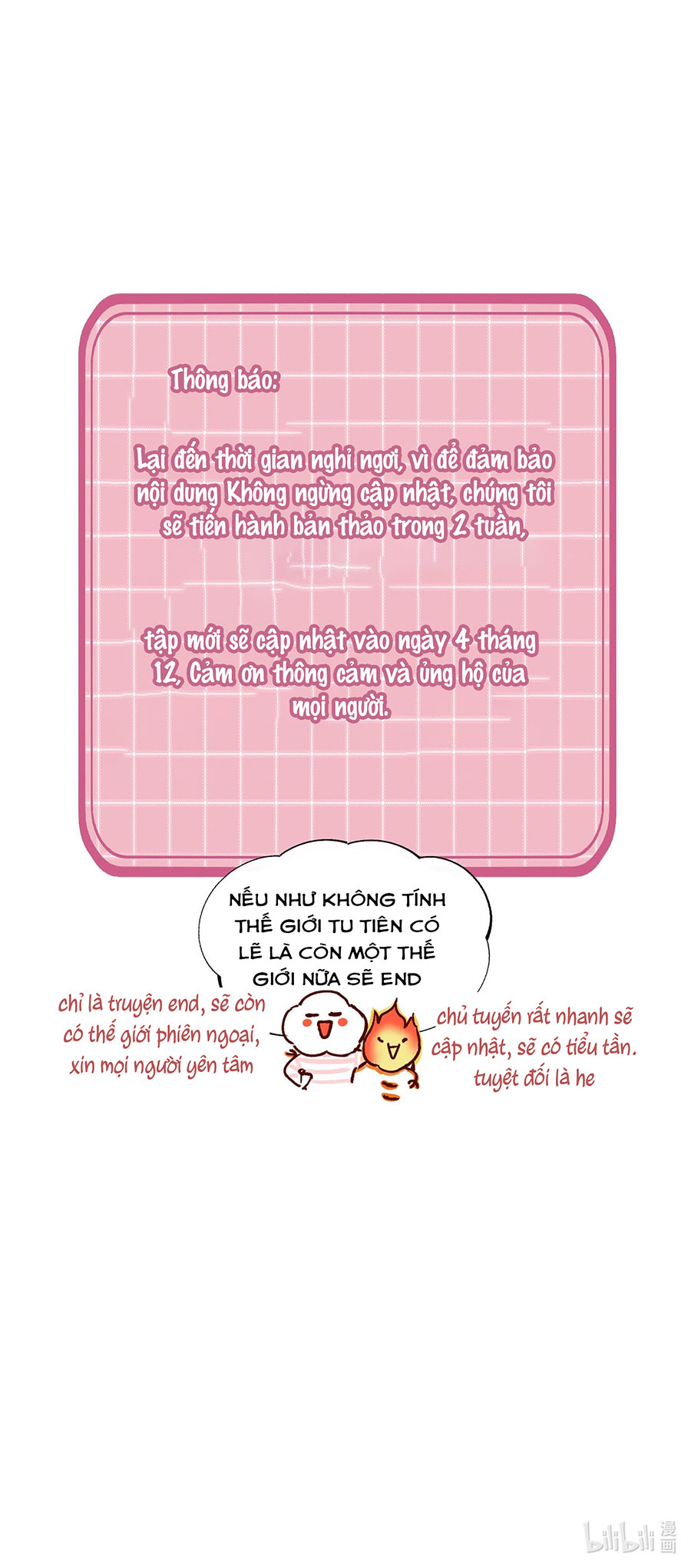 Thông báo:

Lại đến thời gian nghỉ ngơi, vì để đảm bảo nội dung Không ngừng cập nhật, chúng tôi sẽ tiến hành bản thảo trong 2 tuần,

tập mới sẽ cập nhật vào ngày 4 tháng 12, Cảm ơn thông cảm và ủng hộ của mọi người.

NẾU NHƯ KHÔNG TÍNH THẾ GIỚI TU TIÊN CÓ LẼ LÀ CÒN MỘT THẾ GIỚI NỮA SẼ END

chỉ là truyện end, sẽ còn có thế giới phiên ngoại, xin mọi người yên tâm

chủ tuyến rất nhanh sẽ cập nhật, sẽ có tiểu tần. tuyệt đối là he

bilibili 漫画